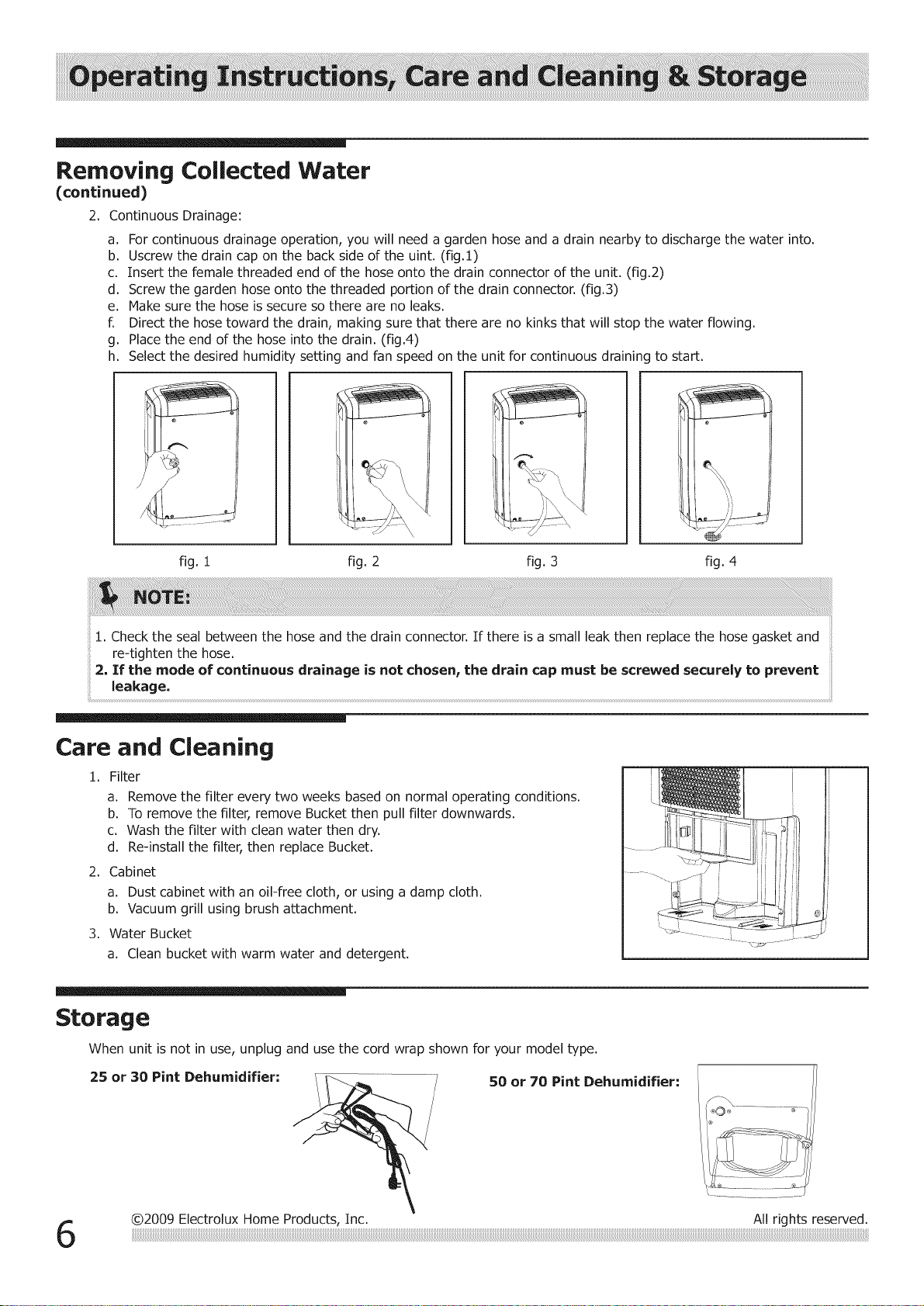 Operating Instructions, Care and Cleaning & Storage

Removing Collected Water
(continued)

2. Continuous Drainage:

a. For continuous drainage operation, you will need a garden hose and a drain nearby to discharge the water into.
b. Uscrew the drain cap on the back side of the uint. (fig.1)
c. Insert the female threaded end of the hose onto the drain connector of the unit. (fig.2)
d. Screw the garden hose onto the threaded portion of the drain connector. (fig.3)
e. Make sure the hose is secure so there are no leaks.
f. Direct the hose toward the drain, making sure that there are no kinks that will stop the water flowing.
g. Place the end of the hose into the drain. (fig.4)
h. Select the desired humidity setting and fan speed on the unit for continuous draining to start.

fig. 1 fig. 2 fig. 3 fig. 4

NOTE:

1. Check the seal between the hose and the drain connector. If there is a small leak then replace the hose gasket and re-tighten the hose.
2. If the mode of continuous drainage is not chosen, the drain cap must be screwed securely to prevent leakage.

Care and Cleaning

1. Filter
a. Remove the filter every two weeks based on normal operating conditions.
b. To remove the filter, remove Bucket then pull filter downwards.
c. Wash the filter with clean water then dry.
d. Re-install the filter, then replace Bucket.
2. Cabinet
a. Dust cabinet with an oil-free cloth, or using a damp cloth.
b. Vacuum grill using brush attachment.
3. Water Bucket
a. Clean bucket with warm water and detergent.

Storage

When unit is not in use, unplug and use the cord wrap shown for your model type.

25 or 30 Pint Dehumidifier:

50 or 70 Pint Dehumidifier:

6

©2009 Electrolux Home Products, Inc.

All rights reserved.